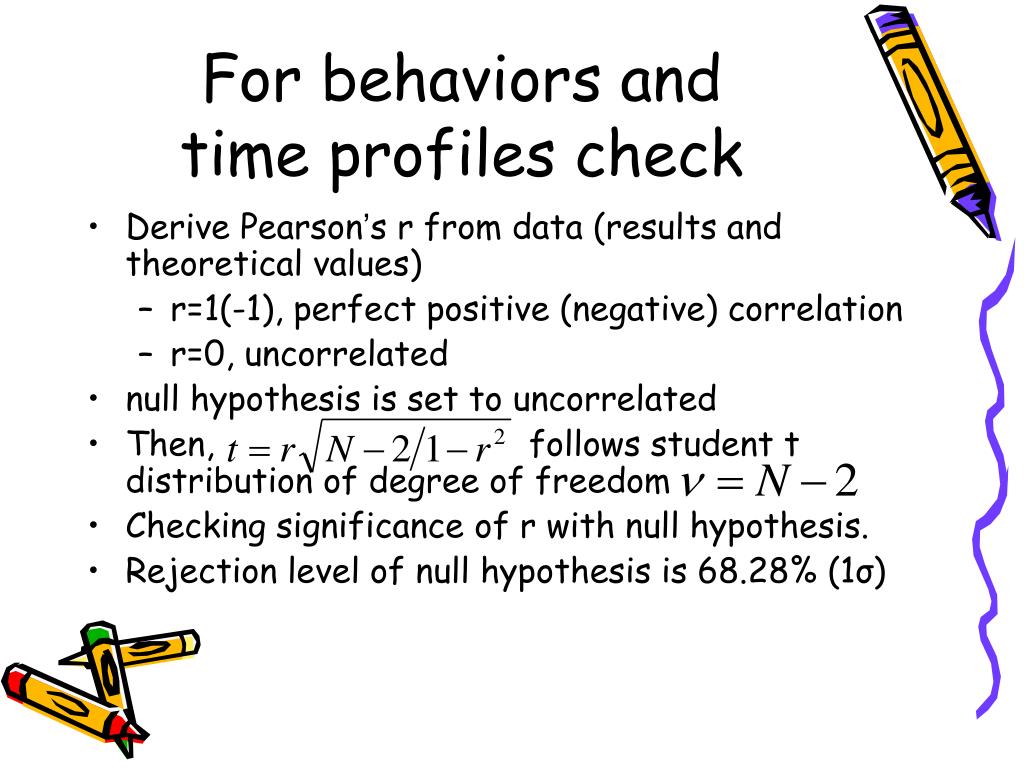 For behaviors and time profiles check

• Derive Pearson's r from data (results and theoretical values)
  – r=1(-1), perfect positive (negative) correlation
  – r=0, uncorrelated
• null hypothesis is set to uncorrelated
• Then, $t = r\sqrt{N-2/1-r^2}$ follows student t distribution of degree of freedom $\nu = N-2$
• Checking significance of r with null hypothesis.
• Rejection level of null hypothesis is 68.28% (1σ)